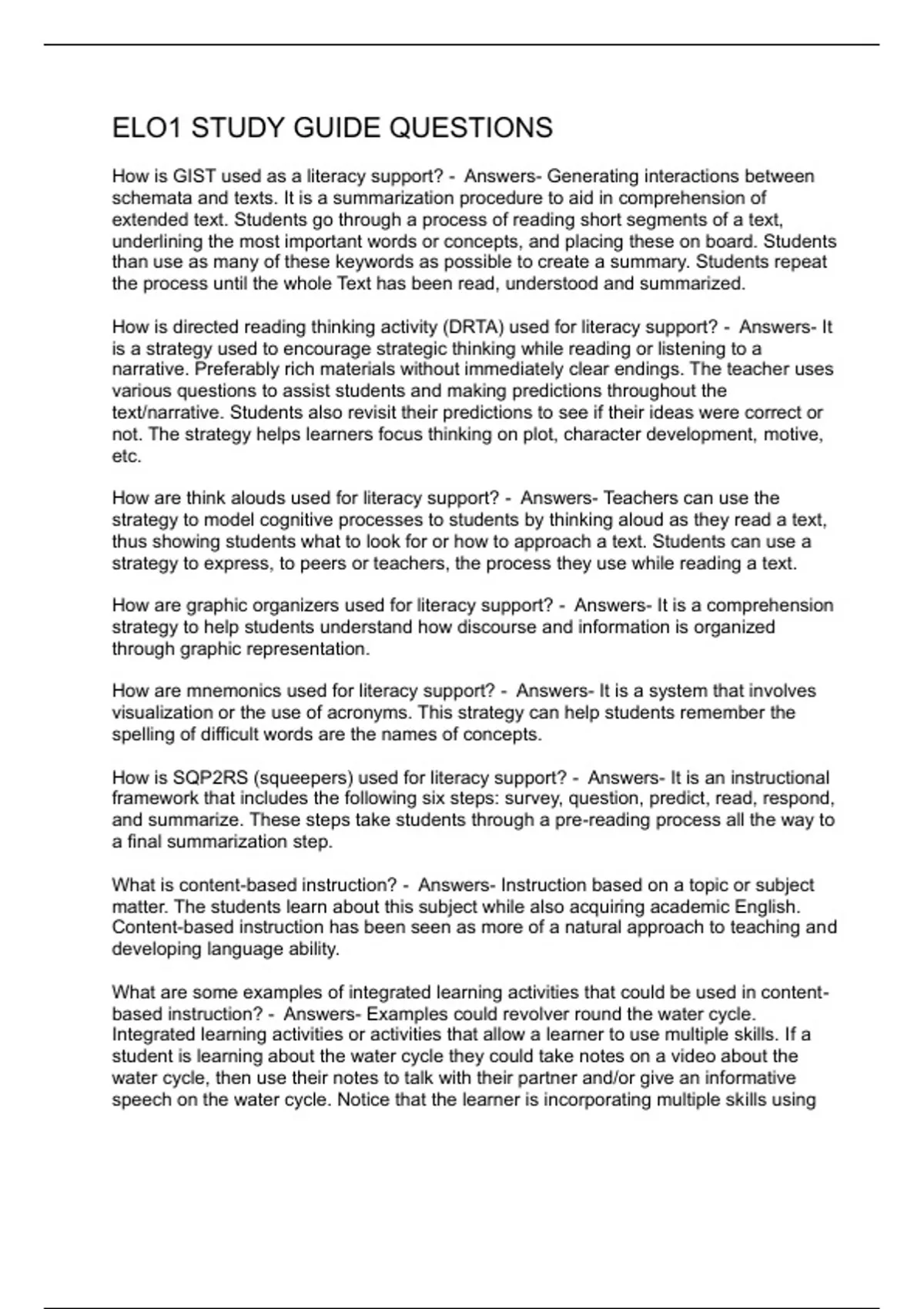 ELO1 STUDY GUIDE QUESTIONS

How is GIST used as a literacy support? - Answers- Generating interactions between schemata and texts. It is a summarization procedure to aid in comprehension of extended text. Students go through a process of reading short segments of a text, underlining the most important words or concepts, and placing these on board. Students than use as many of these keywords as possible to create a summary. Students repeat the process until the whole Text has been read, understood and summarized.

How is directed reading thinking activity (DRTA) used for literacy support? - Answers- It is a strategy used to encourage strategic thinking while reading or listening to a narrative. Preferably rich materials without immediately clear endings. The teacher uses various questions to assist students and making predictions throughout the text/narrative. Students also revisit their predictions to see if their ideas were correct or not. The strategy helps learners focus thinking on plot, character development, motive, etc.

How are think alouds used for literacy support? - Answers- Teachers can use the strategy to model cognitive processes to students by thinking aloud as they read a text, thus showing students what to look for or how to approach a text. Students can use a strategy to express, to peers or teachers, the process they use while reading a text.

How are graphic organizers used for literacy support? - Answers- It is a comprehension strategy to help students understand how discourse and information is organized through graphic representation.

How are mnemonics used for literacy support? - Answers- It is a system that involves visualization or the use of acronyms. This strategy can help students remember the spelling of difficult words are the names of concepts.

How is SQP2RS (squeepers) used for literacy support? - Answers- It is an instructional framework that includes the following six steps: survey, question, predict, read, respond, and summarize. These steps take students through a pre-reading process all the way to a final summarization step.

What is content-based instruction? - Answers- Instruction based on a topic or subject matter. The students learn about this subject while also acquiring academic English. Content-based instruction has been seen as more of a natural approach to teaching and developing language ability.

What are some examples of integrated learning activities that could be used in content-based instruction? - Answers- Examples could revolver round the water cycle. Integrated learning activities or activities that allow a learner to use multiple skills. If a student is learning about the water cycle they could take notes on a video about the water cycle, then use their notes to talk with their partner and/or give an informative speech on the water cycle. Notice that the learner is incorporating multiple skills using